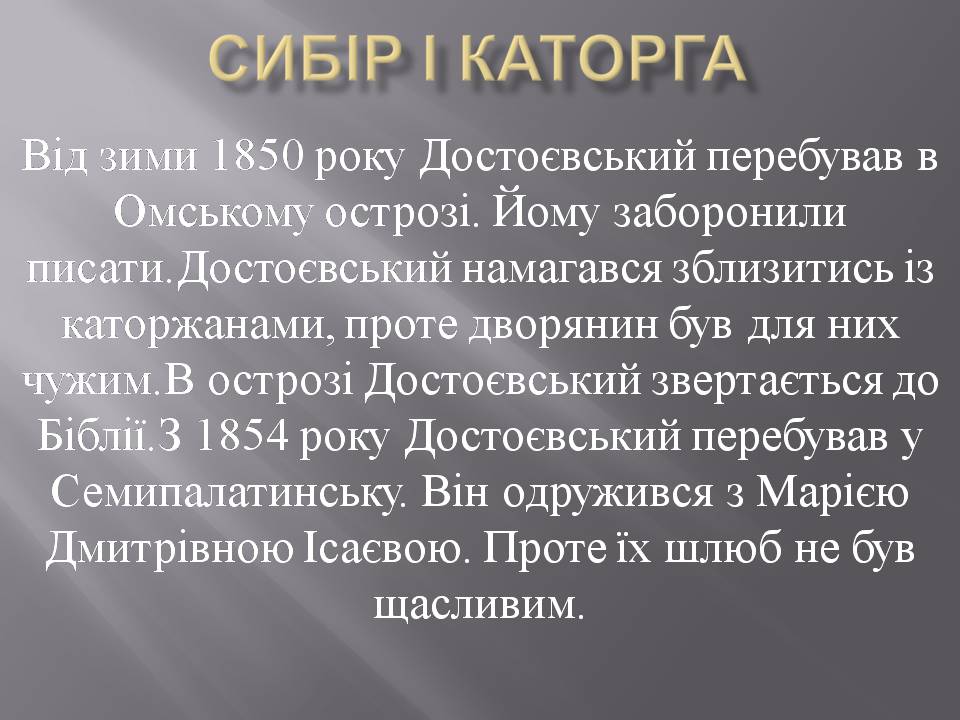 СИБІР І КАТОРГА

Від зими 1850 року Достоєвський перебував в Омському острозі. Йому заборонили писати.Достоєвський намагався зблизитись із каторжанами, проте дворянин був для них чужим.В острозі Достоєвський звертається до Біблії.З 1854 року Достоєвський перебував у Семипалатинську. Він одружився з Марією Дмитрівною Ісаєвою. Проте їх шлюб не був щасливим.